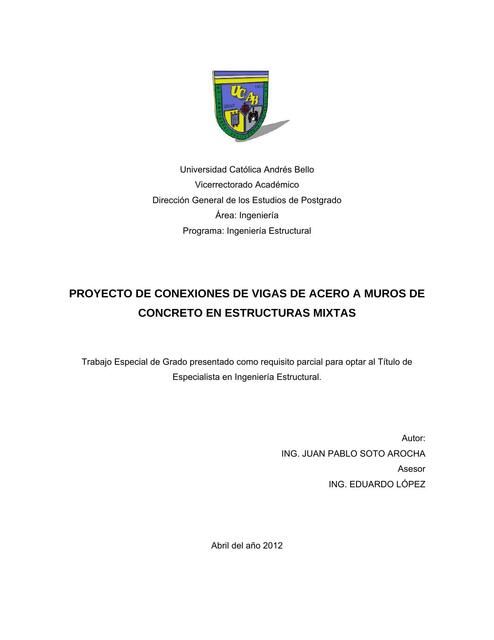 UCAB

Universidad Católica Andrés Bello
Vicerrectorado Académico
Dirección General de los Estudios de Postgrado
Área: Ingeniería
Programa: Ingeniería Estructural

PROYECTO DE CONEXIONES DE VIGAS DE ACERO A MUROS DE CONCRETO EN ESTRUCTURAS MIXTAS

Trabajo Especial de Grado presentado como requisito parcial para optar al Título de Especialista en Ingeniería Estructural.

Autor:
ING. JUAN PABLO SOTO AROCHA
Asesor
ING. EDUARDO LÓPEZ

Abril del año 2012